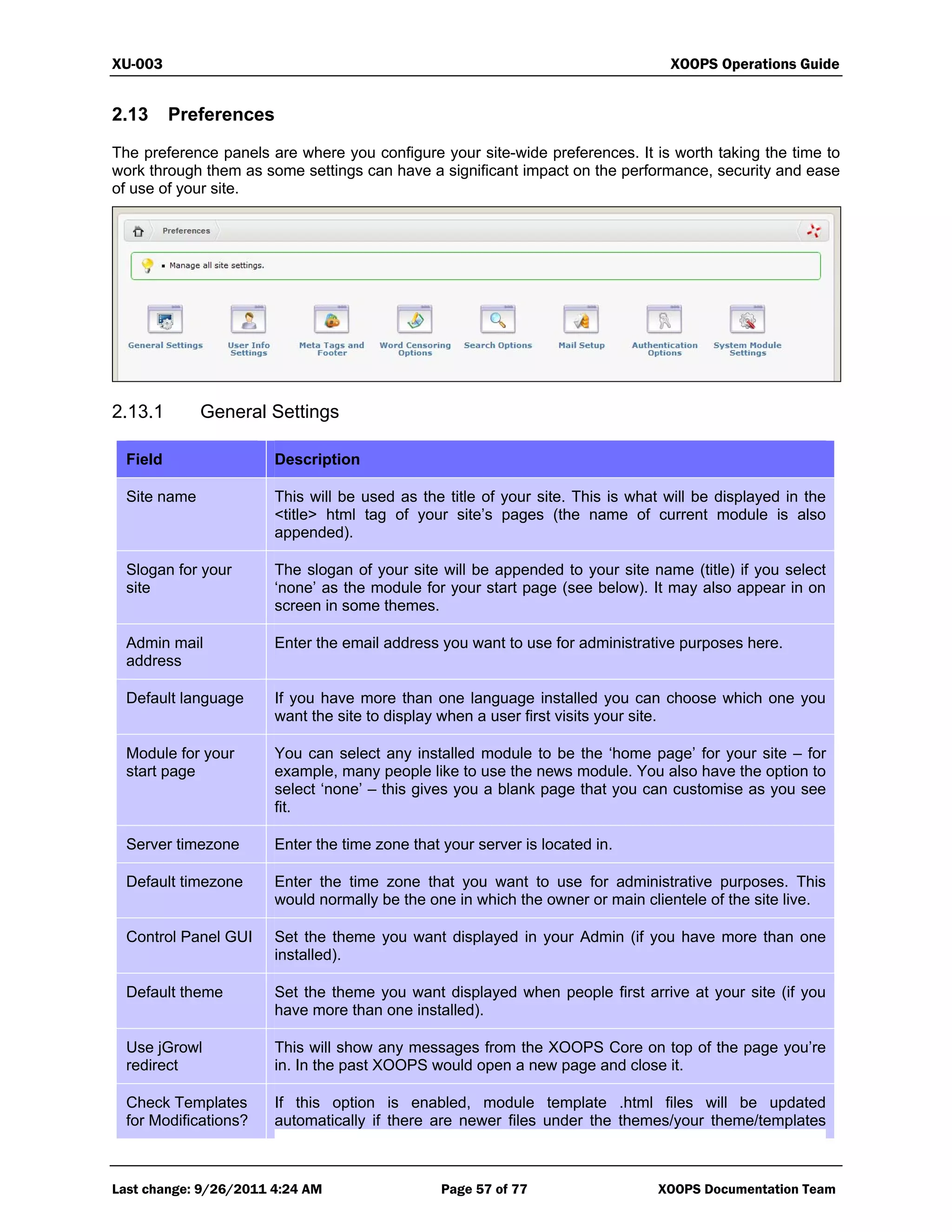 XU-003 XOOPS Operations Guide

2.13 Preferences

The preference panels are where you configure your site-wide preferences. It is worth taking the time to work through them as some settings can have a significant impact on the performance, security and ease of use of your site.

Preferences

Manage all site settings.

General Settings
User Info Settings
Meta Tags and Footer
Word Censoring Options
Search Options
Mail Setup
Authentication Options
System Module Settings

2.13.1 General Settings

| Field | Description |
|---|---|
| Site name | This will be used as the title of your site. This is what will be displayed in the <title> html tag of your site's pages (the name of current module is also appended). |
| Slogan for your site | The slogan of your site will be appended to your site name (title) if you select 'none' as the module for your start page (see below). It may also appear in on screen in some themes. |
| Admin mail address | Enter the email address you want to use for administrative purposes here. |
| Default language | If you have more than one language installed you can choose which one you want the site to display when a user first visits your site. |
| Module for your start page | You can select any installed module to be the 'home page' for your site – for example, many people like to use the news module. You also have the option to select 'none' – this gives you a blank page that you can customise as you see fit. |
| Server timezone | Enter the time zone that your server is located in. |
| Default timezone | Enter the time zone that you want to use for administrative purposes. This would normally be the one in which the owner or main clientele of the site live. |
| Control Panel GUI | Set the theme you want displayed in your Admin (if you have more than one installed). |
| Default theme | Set the theme you want displayed when people first arrive at your site (if you have more than one installed). |
| Use jGrowl redirect | This will show any messages from the XOOPS Core on top of the page you're in. In the past XOOPS would open a new page and close it. |
| Check Templates for Modifications? | If this option is enabled, module template .html files will be updated automatically if there are newer files under the themes/your theme/templates |

Last change: 9/26/2011 4:24 AM Page 57 of 77 XOOPS Documentation Team